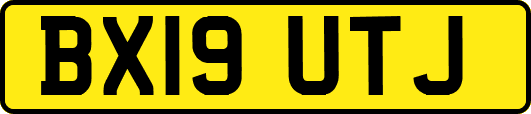 BX19 UTJ